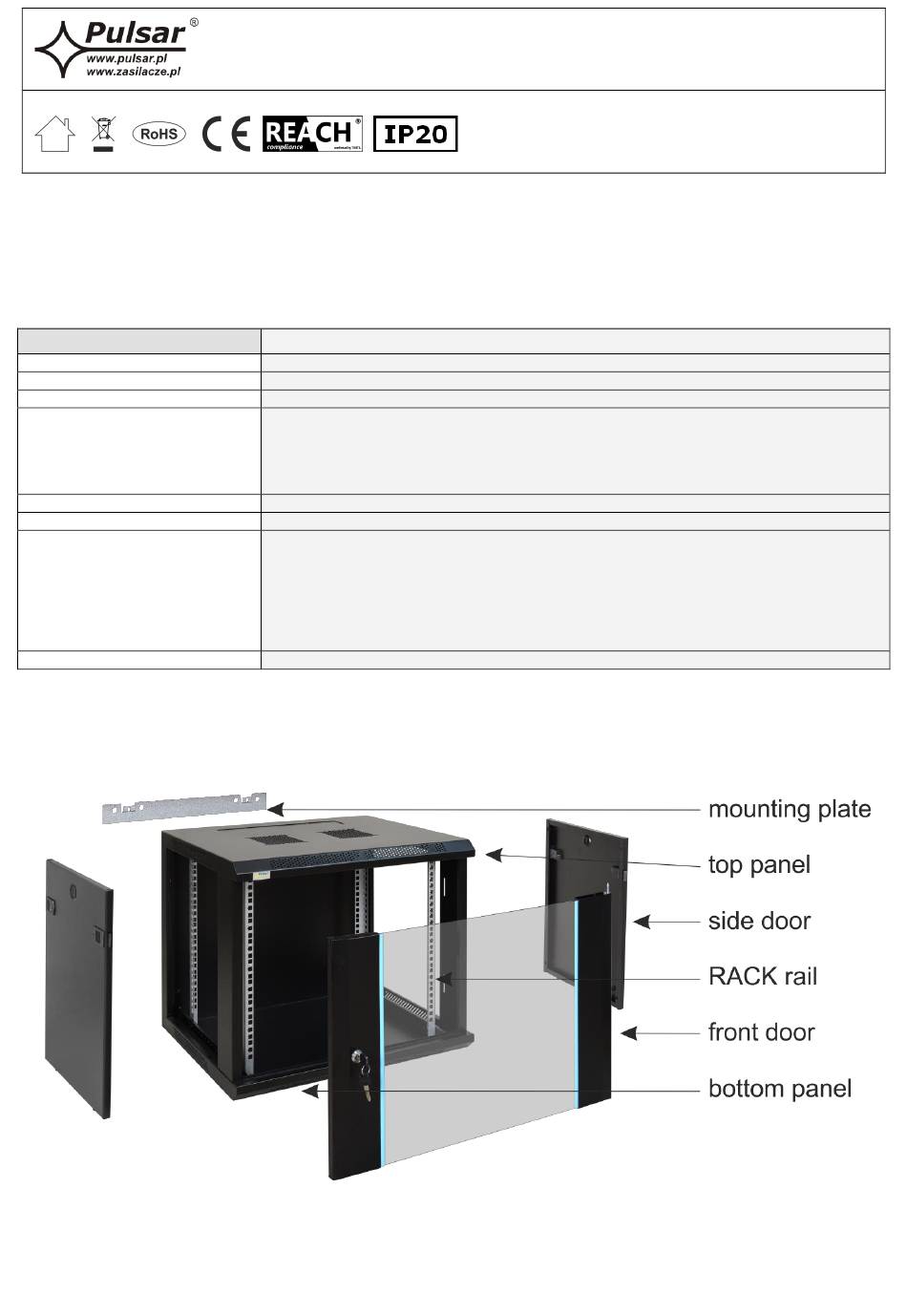 Pulsar®
www.pulsar.pl
www.zasilacze.pl

RoHS CE REACH® compliance IP20

mounting plate
top panel
side door
RACK rail
front door
bottom panel